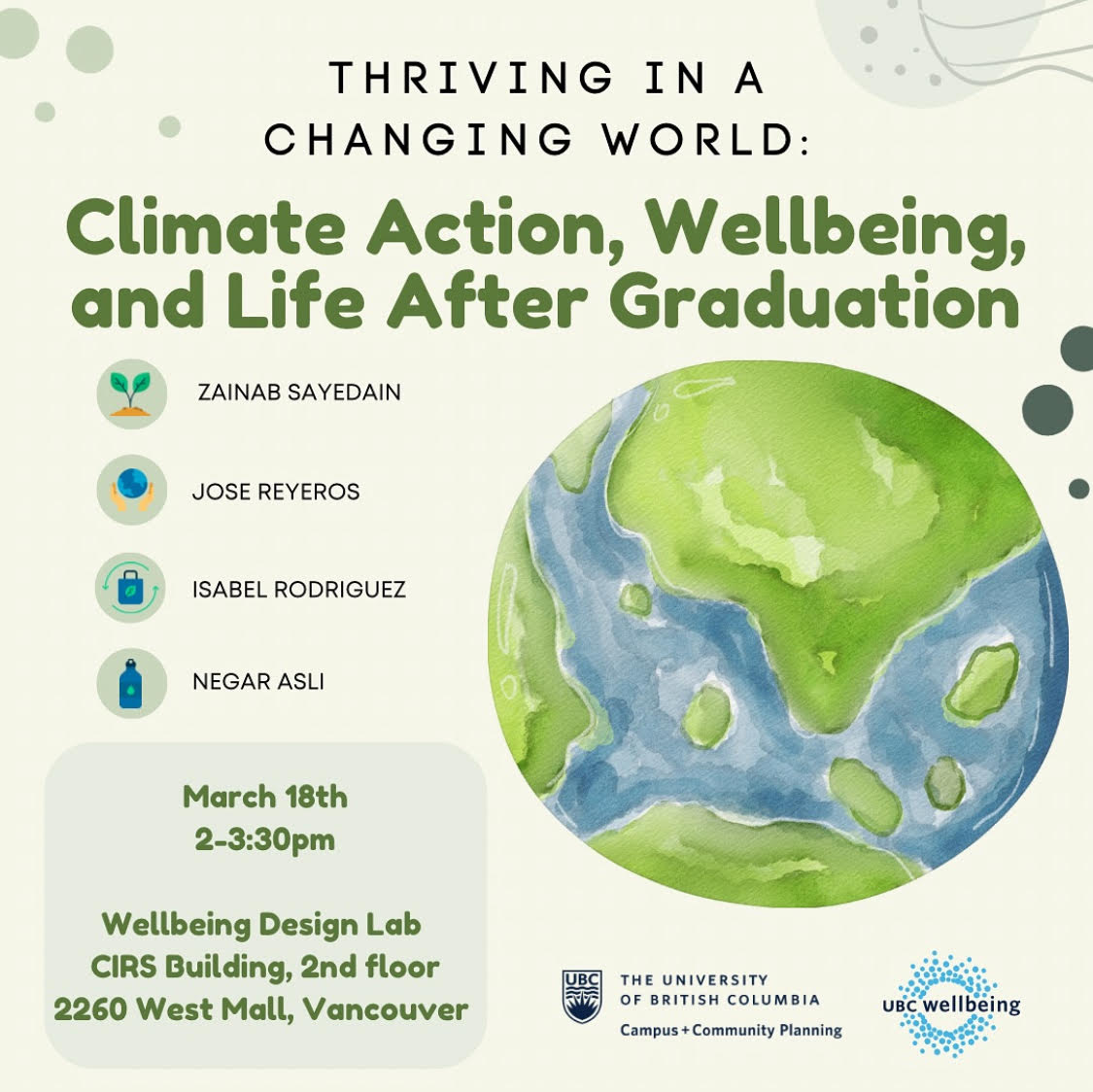 THRIVING IN A CHANGING WORLD:

Climate Action, Wellbeing, and Life After Graduation

ZAINAB SAYEDAIN

JOSE REYEROS

ISABEL RODRIGUEZ

NEGAR ASLI

March 18th
2-3:30pm

Wellbeing Design Lab
CIRS Building, 2nd floor
2260 West Mall, Vancouver

UBC
THE UNIVERSITY OF BRITISH COLUMBIA
Campus + Community Planning

UBC wellbeing